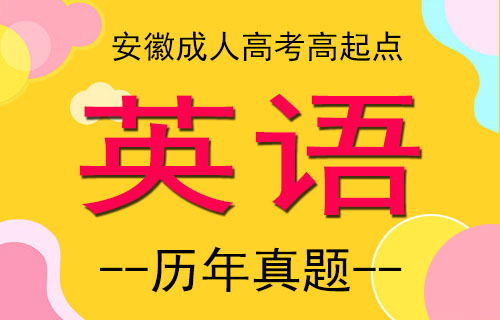 安徽成人高考高起点

英语

--历年真题--